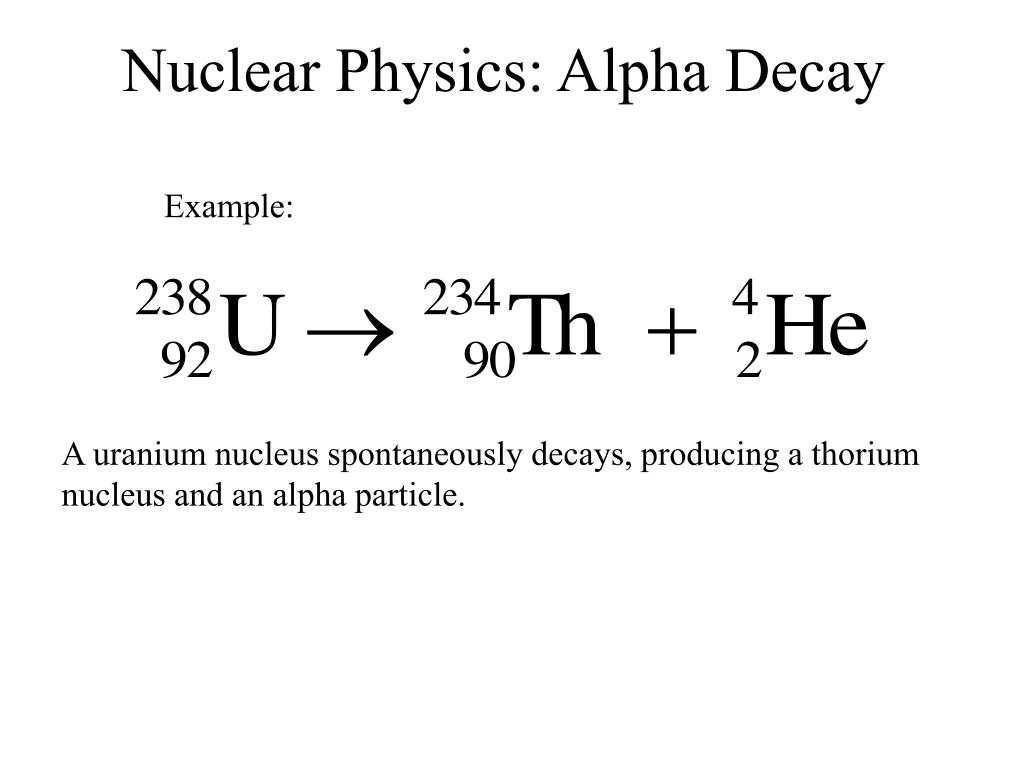 Nuclear Physics: Alpha Decay

Example:

$^{238}_{92}U \rightarrow ^{234}_{90}Th + ^{4}_{2}He$

A uranium nucleus spontaneously decays, producing a thorium nucleus and an alpha particle.